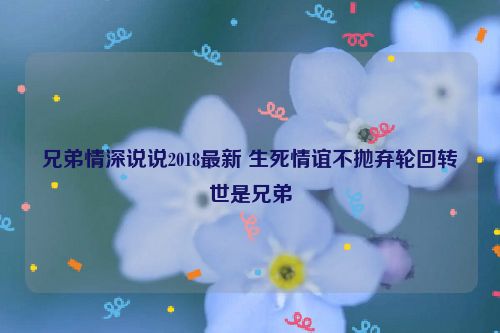 兄弟情深说说2018最新 生死情谊不抛弃轮回转世是兄弟